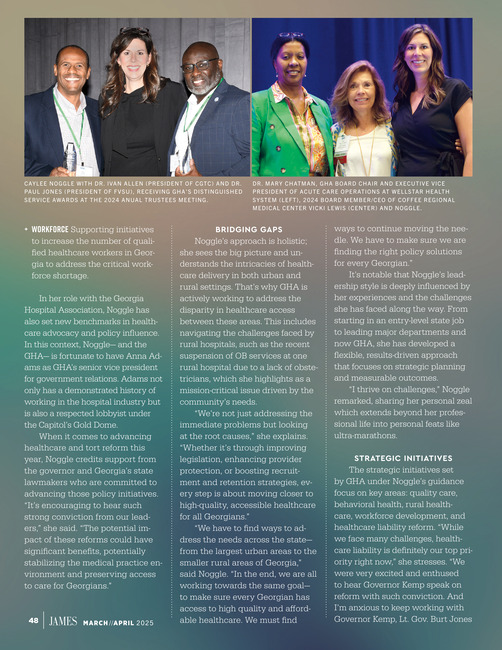 CAYLEE NOGGLE WITH DR. IVAN ALLEN (PRESIDENT OF CGTC) AND DR. PAUL JONES (PRESIDENT OF FVSU), RECEIVING GHA'S DISTINGUISHED SERVICE AWARDS AT THE 2024 ANUAL TRUSTEES MEETING.

DR. MARY CHATMAN, GHA BOARD CHAIR AND EXECUTIVE VICE PRESIDENT OF ACUTE CARE OPERATIONS AT WELLSTAR HEALTH SYSTEM (LEFT), 2024 BOARD MEMBER/CEO OF COFFEE REGIONAL MEDICAL CENTER VICKI LEWIS (CENTER) AND NOGGLE.

• WORKFORCE Supporting initiatives to increase the number of qualified healthcare workers in Georgia to address the critical workforce shortage.

In her role with the Georgia Hospital Association, Noggle has also set new benchmarks in healthcare advocacy and policy influence. In this context, Noggle— and the GHA— is fortunate to have Anna Adams as GHA's senior vice president for government relations. Adams not only has a demonstrated history of working in the hospital industry but is also a respected lobbyist under the Capitol's Gold Dome.

When it comes to advancing healthcare and tort reform this year, Noggle credits support from the governor and Georgia's state lawmakers who are committed to advancing those policy initiatives. "It's encouraging to hear such strong conviction from our leaders," she said. "The potential impact of these reforms could have significant benefits, potentially stabilizing the medical practice environment and preserving access to care for Georgians."

BRIDGING GAPS

Noggle's approach is holistic; she sees the big picture and understands the intricacies of healthcare delivery in both urban and rural settings. That's why GHA is actively working to address the disparity in healthcare access between these areas. This includes navigating the challenges faced by rural hospitals, such as the recent suspension of OB services at one rural hospital due to a lack of obstetricians, which she highlights as a mission-critical issue driven by the community's needs.

"We're not just addressing the immediate problems but looking at the root causes," she explains. "Whether it's through improving legislation, enhancing provider protection, or boosting recruitment and retention strategies, every step is about moving closer to high-quality, accessible healthcare for all Georgians."

"We have to find ways to address the needs across the state— from the largest urban areas to the smaller rural areas of Georgia," said Noggle. "In the end, we are all working towards the same goal— to make sure every Georgian has access to high quality and affordable healthcare. We must find ways to continue moving the needle. We have to make sure we are finding the right policy solutions for every Georgian."

It's notable that Noggle's leadership style is deeply influenced by her experiences and the challenges she has faced along the way. From starting in an entry-level state job to leading major departments and now GHA, she has developed a flexible, results-driven approach that focuses on strategic planning and measurable outcomes.

"I thrive on challenges," Noggle remarked, sharing her personal zeal which extends beyond her professional life into personal feats like ultra-marathons.

STRATEGIC INITIATIVES

The strategic initiatives set by GHA under Noggle's guidance focus on key areas: quality care, behavioral health, rural healthcare, workforce development, and healthcare liability reform. "While we face many challenges, healthcare liability is definitely our top priority right now," she stresses. "We were very excited and enthused to hear Governor Kemp speak on reform with such conviction. And I'm anxious to keep working with Governor Kemp, Lt. Gov. Burt Jones

48 | JAMES MARCH//APRIL 2025